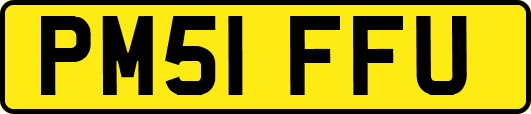 PM51 FFU